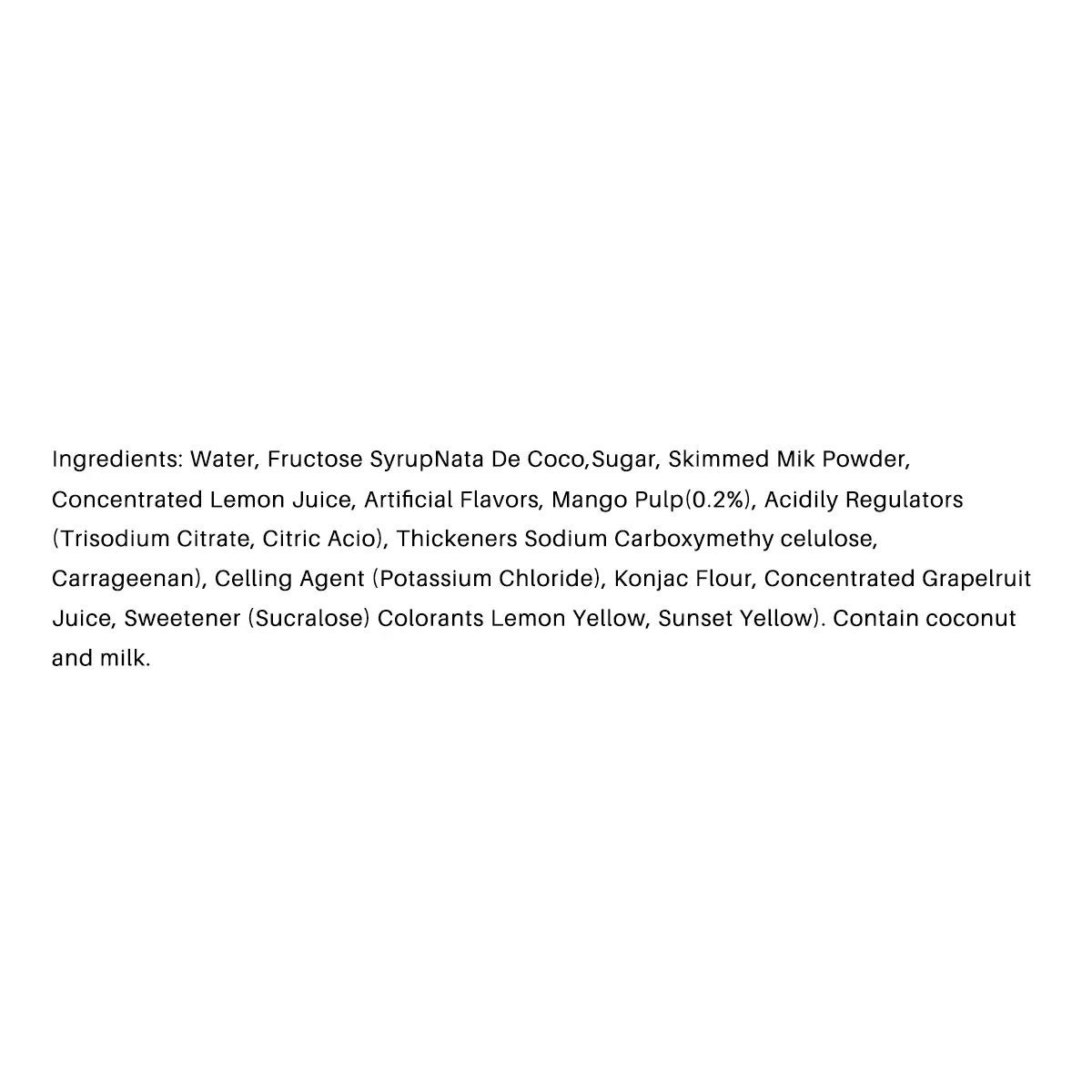 Ingredients: Water, Fructose SyrupNata De Coco,Sugar, Skimmed Mik Powder, Concentrated Lemon Juice, Artificial Flavors, Mango Pulp(0.2%), Acidily Regulators (Trisodium Citrate, Citric Acio), Thickeners Sodium Carboxymethy celulose, Carrageenan), Celling Agent (Potassium Chloride), Konjac Flour, Concentrated Grapelruit Juice, Sweetener (Sucralose) Colorants Lemon Yellow, Sunset Yellow). Contain coconut and milk.